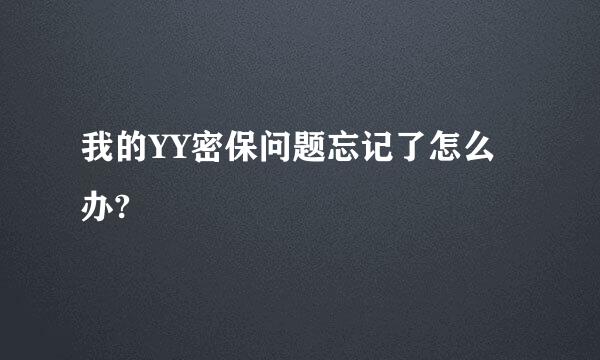 我的YY密保问题忘记了怎么办?